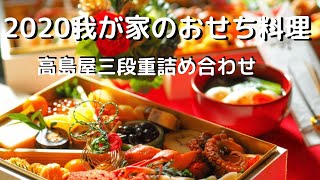 2020我が家のおせち料理

高島屋三段重詰め合わせ